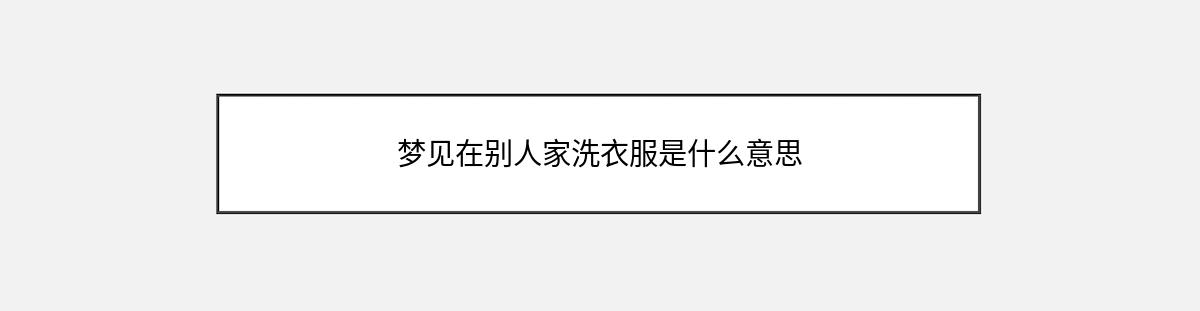 梦见在别人家洗衣服是什么意思